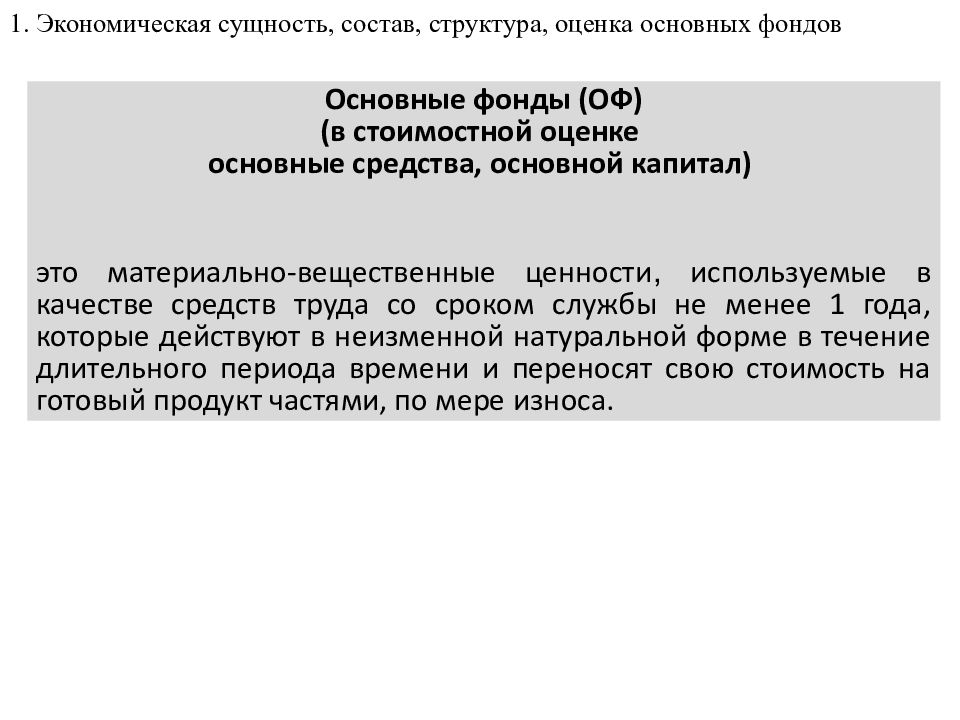 1. Экономическая сущность, состав, структура, оценка основных фондов

Основные фонды (ОФ)
(в стоимостной оценке
основные средства, основной капитал)

это материально-вещественные ценности, используемые в качестве средств труда со сроком службы не менее 1 года, которые действуют в неизменной натуральной форме в течение длительного периода времени и переносят свою стоимость на готовый продукт частями, по мере износа.